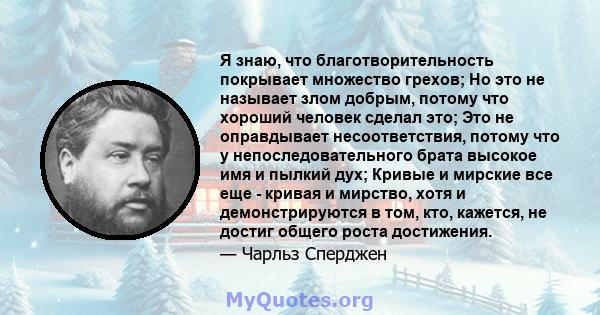 Я знаю, что благотворительность покрывает множество грехов; Но это не называет злом добрым, потому что хороший человек сделал это; Это не оправдывает несоответствия, потому что у непоследовательного брата высокое имя и пылкий дух; Кривые и мирские все еще - кривая и мирство, хотя и демонстрируются в том, кто, кажется, не достиг общего роста достижения.
— Чарльз Сперджен

MyQuotes.org